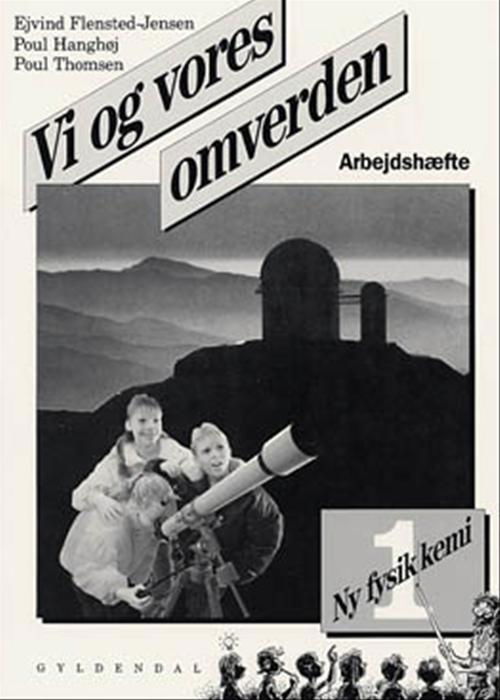 Ejvind Flensted-Jensen
Poul Hanghøj
Poul Thomsen

Vi og vores omverden

Arbejdshæfte

1
Ny fysik kemi

GYLDENDAL